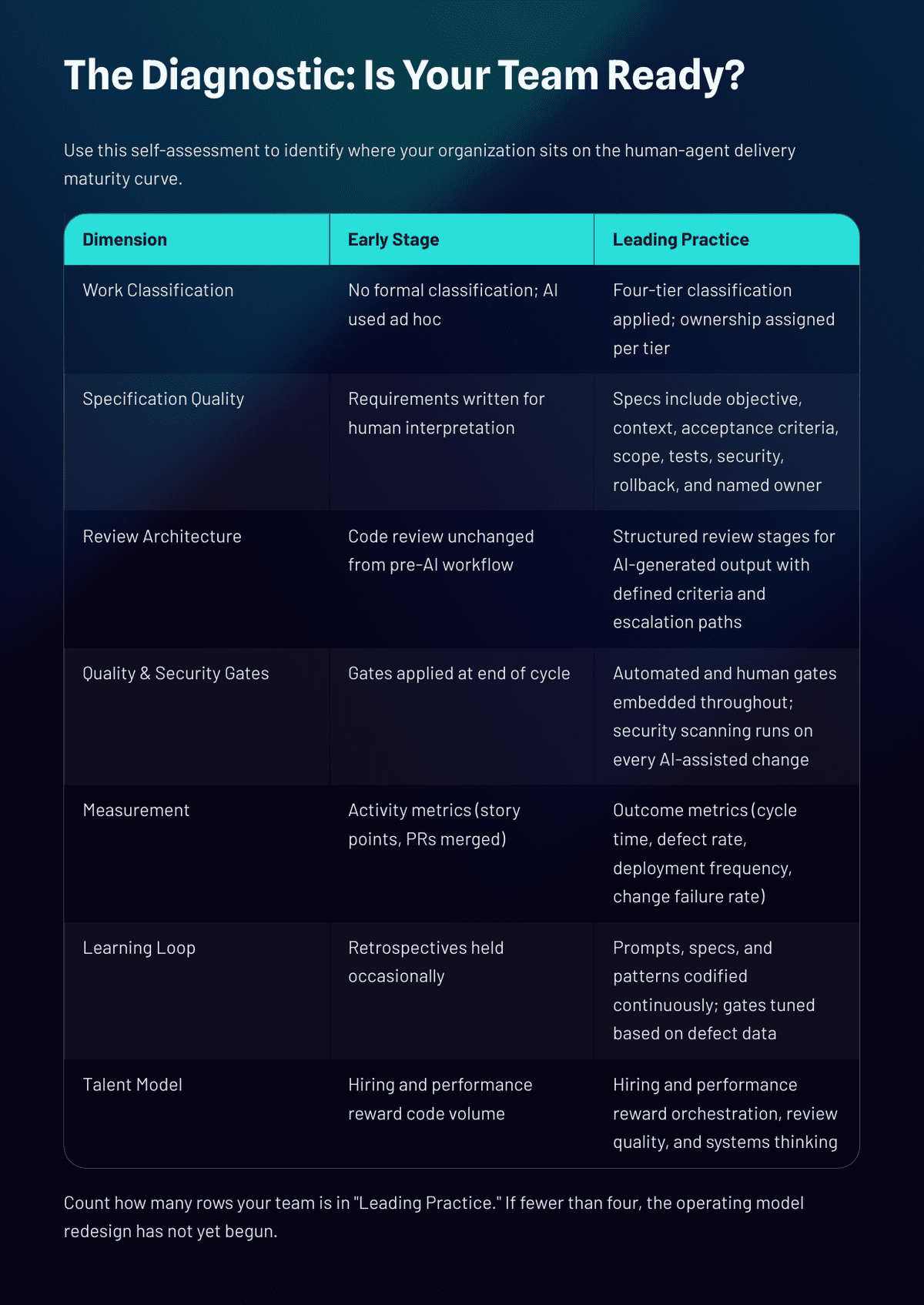 The Diagnostic: Is Your Team Ready?

Use this self-assessment to identify where your organization sits on the human-agent delivery maturity curve.

| Dimension | Early Stage | Leading Practice |
|---|---|---|
| Work Classification | No formal classification; AI used ad hoc | Four-tier classification applied; ownership assigned per tier |
| Specification Quality | Requirements written for human interpretation | Specs include objective, context, acceptance criteria, scope, tests, security, rollback, and named owner |
| Review Architecture | Code review unchanged from pre-AI workflow | Structured review stages for AI-generated output with defined criteria and escalation paths |
| Quality & Security Gates | Gates applied at end of cycle | Automated and human gates embedded throughout; security scanning runs on every AI-assisted change |
| Measurement | Activity metrics (story points, PRs merged) | Outcome metrics (cycle time, defect rate, deployment frequency, change failure rate) |
| Learning Loop | Retrospectives held occasionally | Prompts, specs, and patterns codified continuously; gates tuned based on defect data |
| Talent Model | Hiring and performance reward code volume | Hiring and performance reward orchestration, review quality, and systems thinking |

Count how many rows your team is in "Leading Practice." If fewer than four, the operating model redesign has not yet begun.